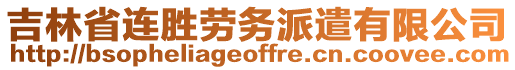 吉林省连胜劳务派遣有限公司
http://bsopheliageoffre.cn.coovee.com